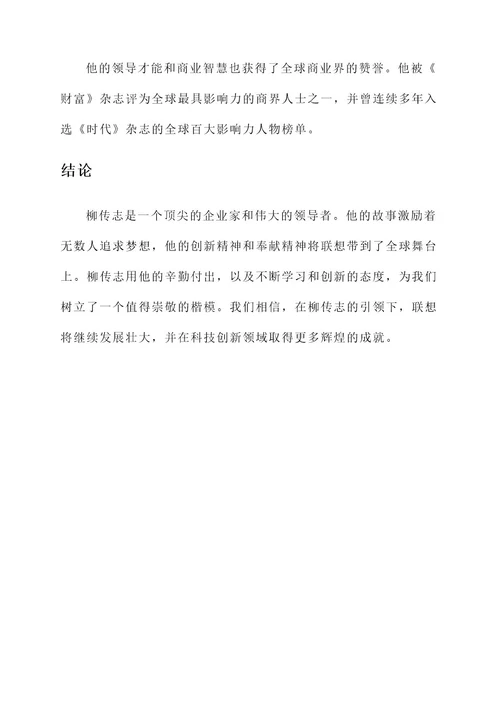 他的领导才能和商业智慧也获得了全球商业界的赞誉。他被《财富》杂志评为全球最具影响力的商界人士之一，并曾连续多年入选《时代》杂志的全球百大影响力人物榜单。

结论

柳传志是一个顶尖的企业家和伟大的领导者。他的故事激励着无数人追求梦想，他的创新精神和奉献精神将联想带到了全球舞台上。柳传志用他的辛勤付出，以及不断学习和创新的态度，为我们树立了一个值得崇敬的楷模。我们相信，在柳传志的引领下，联想将继续发展壮大，并在科技创新领域取得更多辉煌的成就。